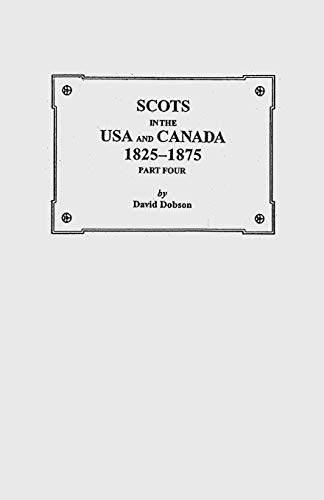 SCOTS
IN THE
USA AND CANADA
1825–1875
PART FOUR

by
David Dobson